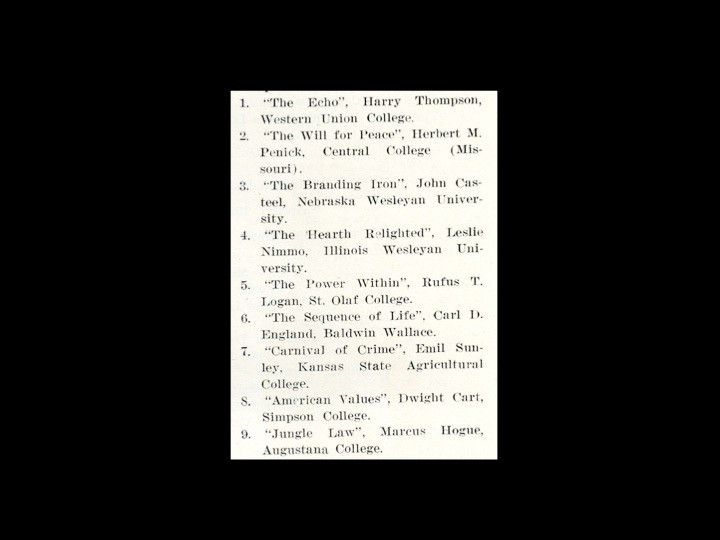 1. "The Echo", Harry Thompson, Western Union College.

2. "The Will for Peace", Herbert M. Penick, Central College (Missouri).

3. "The Branding Iron", John Casteel, Nebraska Wesleyan University.

4. "The Hearth Relighted", Leslie Nimmo, Illinois Wesleyan University.

5. "The Power Within", Rufus T. Logan, St. Olaf College.

6. "The Sequence of Life", Carl D. England, Baldwin Wallace.

7. "Carnival of Crime", Emil Sunley, Kansas State Agricultural College.

8. "American Values", Dwight Cart, Simpson College.

9. "Jungle Law", Marcus Hogue, Augustana College.